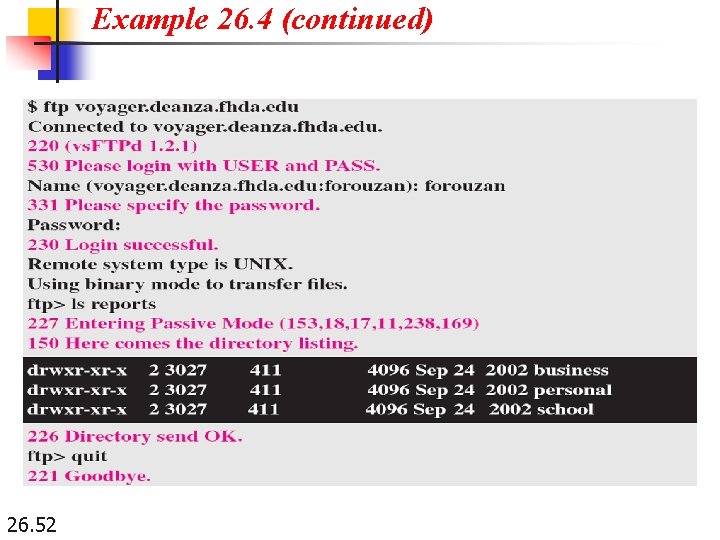 Example 26.4 (continued)

$ ftp voyager.deanza.fhda.edu
Connected to voyager.deanza.fhda.edu.
220 (vsFTPd 1.2.1)
530 Please login with USER and PASS.
Name (voyager.deanza.fhda.edu:forouzan): forouzan
331 Please specify the password.
Password:
230 Login successful.
Remote system type is UNIX.
Using binary mode to transfer files.
ftp> ls reports
227 Entering Passive Mode (153,18,17,11,238,169)
150 Here comes the directory listing.
drwxr-xr-x 2 3027 411 4096 Sep 24 2002 business
drwxr-xr-x 2 3027 411 4096 Sep 24 2002 personal
drwxr-xr-x 2 3027 411 4096 Sep 24 2002 school
226 Directory send OK.
ftp> quit
221 Goodbye.

26.52